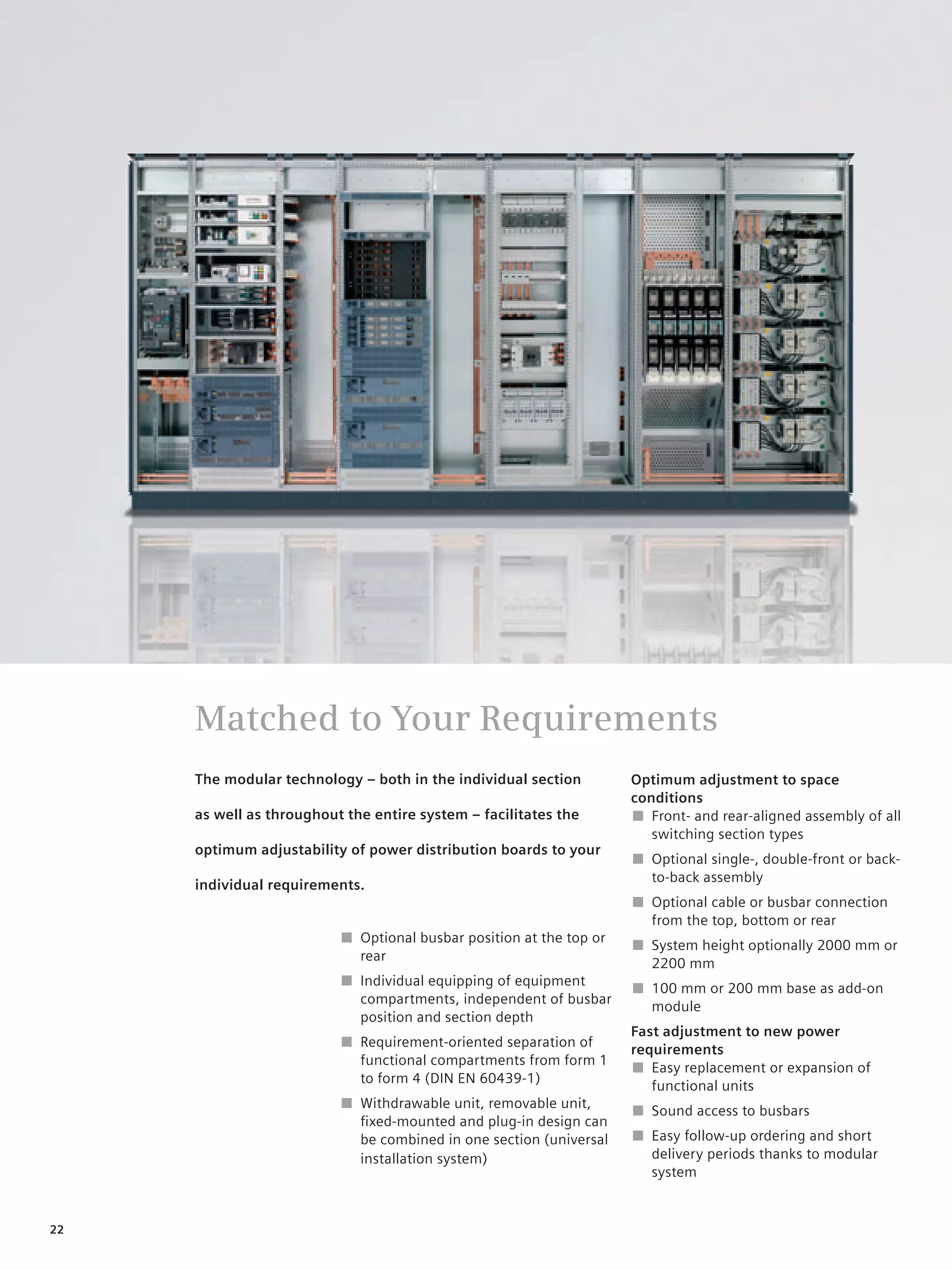 Matched to Your Requirements

The modular technology – both in the individual section as well as throughout the entire system – facilitates the optimum adjustability of power distribution boards to your individual requirements.

■ Optional busbar position at the top or rear
■ Individual equipping of equipment compartments, independent of busbar position and section depth
■ Requirement-oriented separation of functional compartments from form 1 to form 4 (DIN EN 60439-1)
■ Withdrawable unit, removable unit, fixed-mounted and plug-in design can be combined in one section (universal installation system)

Optimum adjustment to space conditions
■ Front- and rear-aligned assembly of all switching section types
■ Optional single-, double-front or back-to-back assembly
■ Optional cable or busbar connection from the top, bottom or rear
■ System height optionally 2000 mm or 2200 mm
■ 100 mm or 200 mm base as add-on module

Fast adjustment to new power requirements
■ Easy replacement or expansion of functional units
■ Sound access to busbars
■ Easy follow-up ordering and short delivery periods thanks to modular system

22